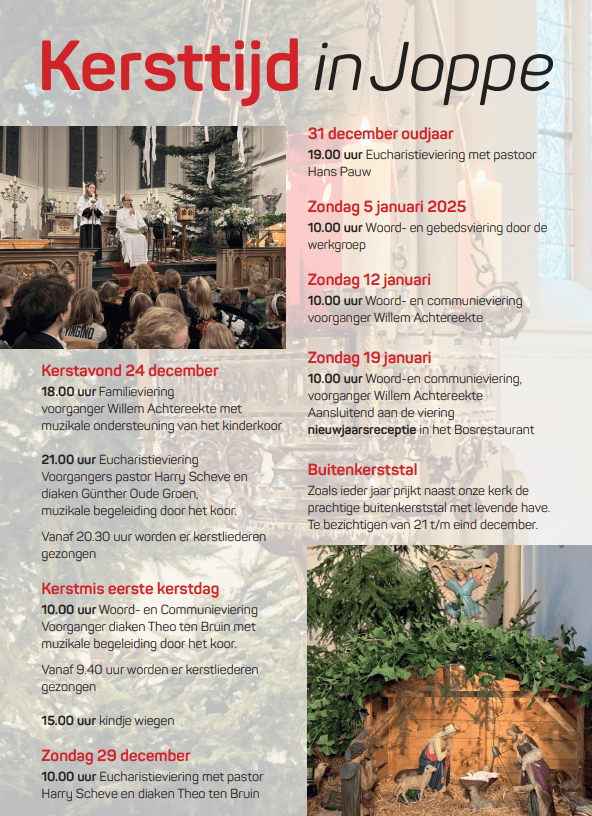 Kersttijd in Joppe

Kerstavond 24 december
18.00 uur Familieviering voorganger Willem Achtereekte met muzikale ondersteuning van het kinderkoor

21.00 uur Eucharistieviering Voorgangers pastor Harry Scheve en diaken Günther Oude Groen, muzikale begeleiding door het koor.

Vanaf 20.30 uur worden er kerstliederen gezongen

Kerstmis eerste kerstdag
10.00 uur Woord- en Communieviering Voorganger diaken Theo ten Bruin met muzikale begeleiding door het koor.

Vanaf 9.40 uur worden er kerstliederen gezongen

15.00 uur kindje wiegen

Zondag 29 december
10.00 uur Eucharistieviering met pastor Harry Scheve en diaken Theo ten Bruin

31 december oudjaar
19.00 uur Eucharistieviering met pastoor Hans Pauw

Zondag 5 januari 2025
10.00 uur Woord- en gebedsviering door de werkgroep

Zondag 12 januari
10.00 uur Woord- en communieviering voorganger Willem Achtereekte

Zondag 19 januari
10.00 uur Woord-en communieviering, voorganger Willem Achtereekte Aansluitend aan de viering nieuwjaarsreceptie in het Bosrestaurant

Buitenkerststal
Zoals ieder jaar prijkt naast onze kerk de prachtige buitenkerststal met levende have. Te bezichtigen van 21 t/m eind december.